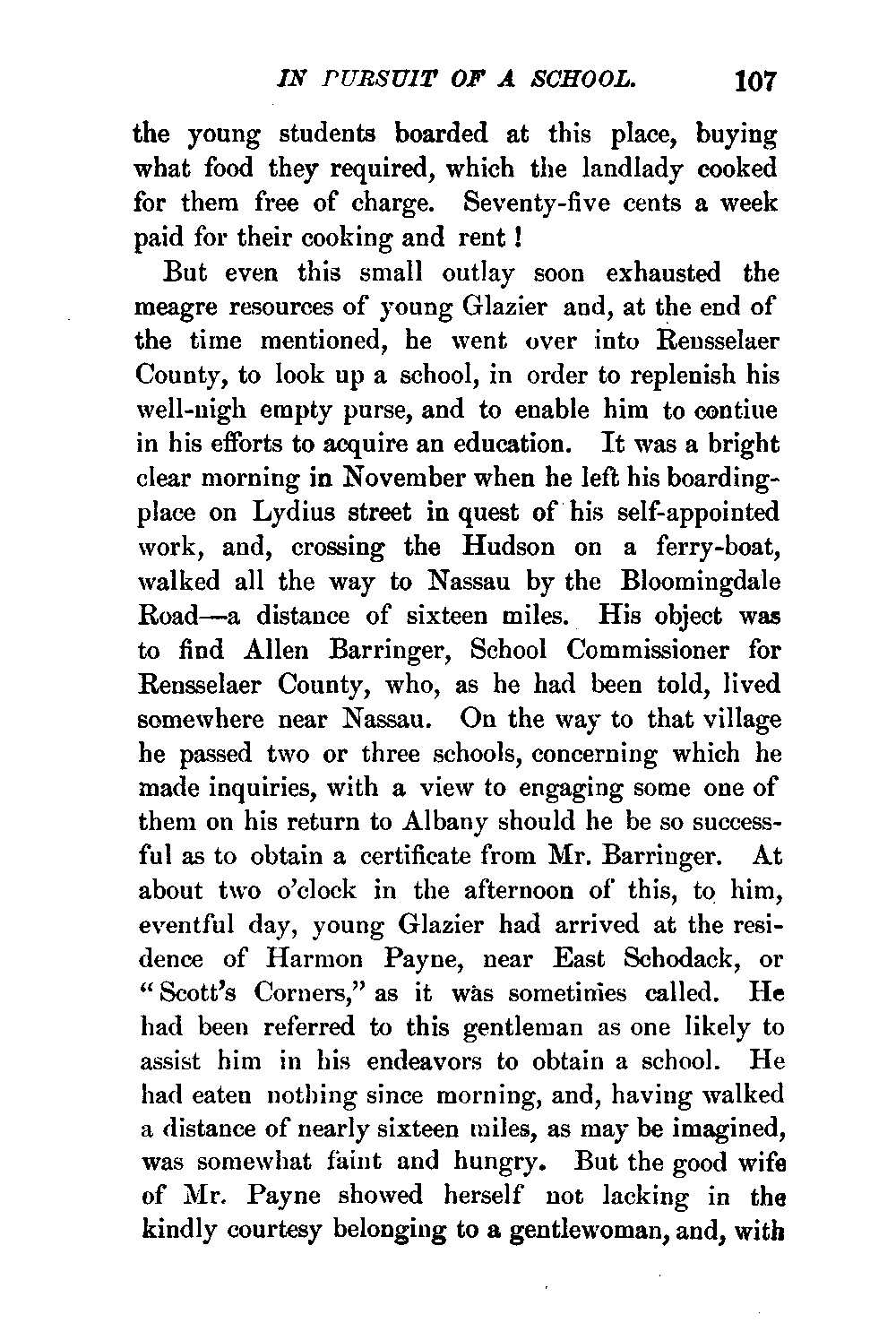 IN PURSUIT OF A SCHOOL. 107

the young students boarded at this place, buying what food they required, which the landlady cooked for them free of charge. Seventy-five cents a week paid for their cooking and rent!

But even this small outlay soon exhausted the meagre resources of young Glazier and, at the end of the time mentioned, he went over into Rensselaer County, to look up a school, in order to replenish his well-nigh empty purse, and to enable him to contiue in his efforts to acquire an education. It was a bright clear morning in November when he left his boarding-place on Lydius street in quest of his self-appointed work, and, crossing the Hudson on a ferry-boat, walked all the way to Nassau by the Bloomingdale Road—a distance of sixteen miles. His object was to find Allen Barringer, School Commissioner for Rensselaer County, who, as he had been told, lived somewhere near Nassau. On the way to that village he passed two or three schools, concerning which he made inquiries, with a view to engaging some one of them on his return to Albany should he be so successful as to obtain a certificate from Mr. Barringer. At about two o'clock in the afternoon of this, to him, eventful day, young Glazier had arrived at the residence of Harmon Payne, near East Schodack, or "Scott's Corners," as it was sometimes called. He had been referred to this gentleman as one likely to assist him in his endeavors to obtain a school. He had eaten nothing since morning, and, having walked a distance of nearly sixteen miles, as may be imagined, was somewhat faint and hungry. But the good wife of Mr. Payne showed herself not lacking in the kindly courtesy belonging to a gentlewoman, and, with